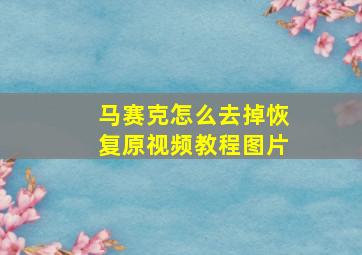 马赛克怎么去掉恢复原视频教程图片